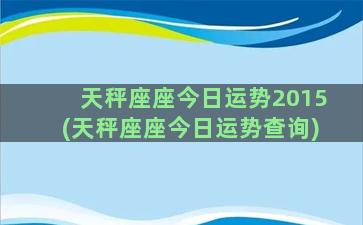 天秤座座今日运势2015
(天秤座座今日运势查询)